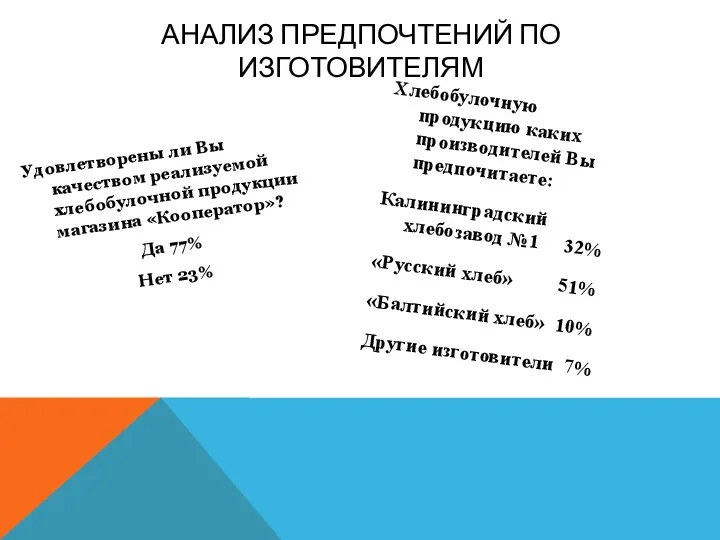 АНАЛИЗ ПРЕДПОЧТЕНИЙ ПО ИЗГОТОВИТЕЛЯМ

Удовлетворены ли Вы качеством реализуемой хлебобулочной продукции магазина «Кооператор»?

Да 77%

Нет 23%

Хлебобулочную продукцию каких производителей Вы предпочитаете:

Калининградский хлебозавод №1 32%

«Русский хлеб» 51%

«Балтийский хлеб» 10%

Другие изготовители 7%